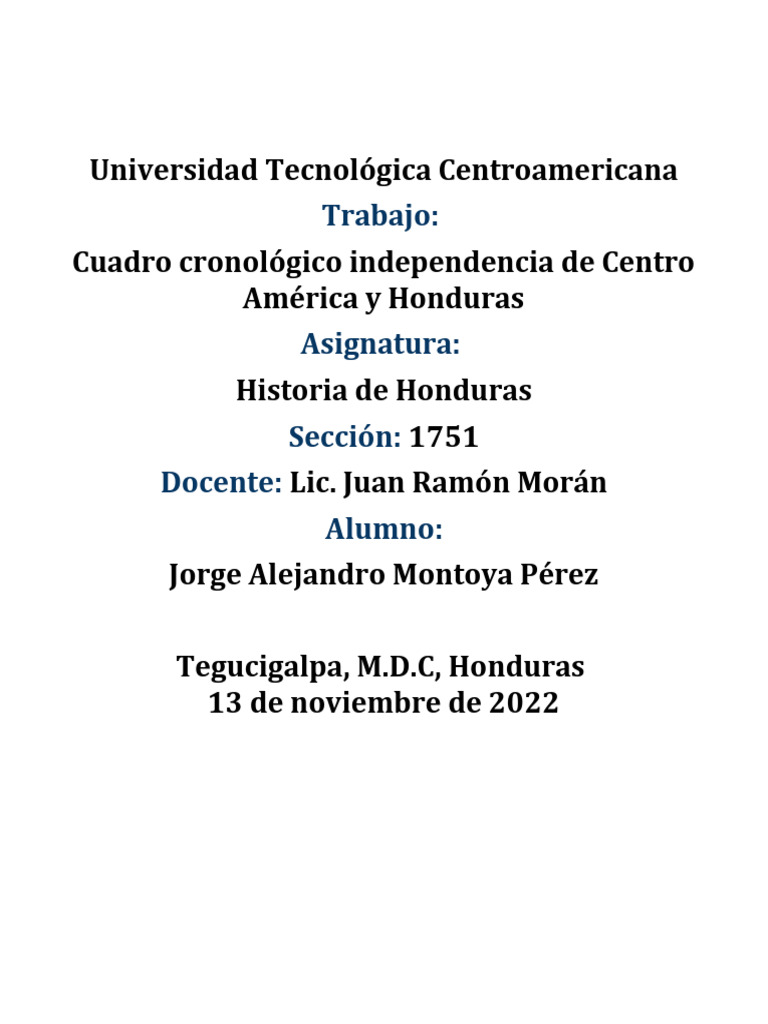 Universidad Tecnológica Centroamericana

Trabajo:

Cuadro cronológico independencia de Centro América y Honduras

Asignatura:

Historia de Honduras

Sección: 1751

Docente: Lic. Juan Ramón Morán

Alumno:

Jorge Alejandro Montoya Pérez

Tegucigalpa, M.D.C, Honduras
13 de noviembre de 2022